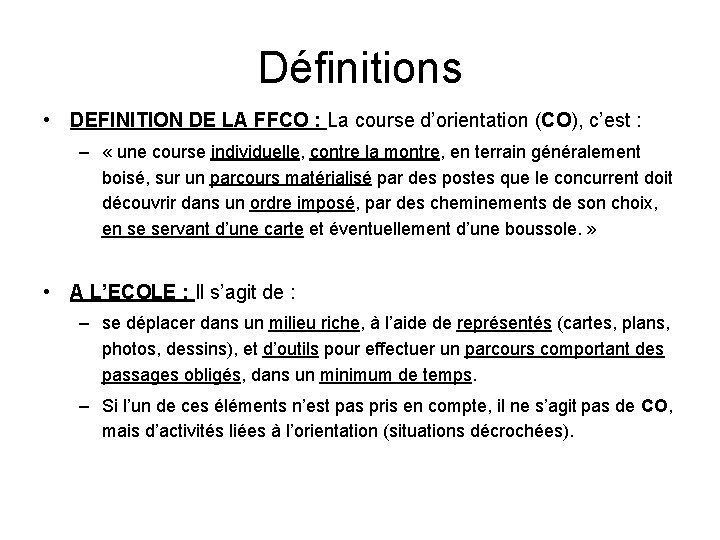 Définitions

• DEFINITION DE LA FFCO : La course d'orientation (CO), c'est :

– « une course individuelle, contre la montre, en terrain généralement boisé, sur un parcours matérialisé par des postes que le concurrent doit découvrir dans un ordre imposé, par des cheminements de son choix, en se servant d'une carte et éventuellement d'une boussole. »

• A L'ECOLE : Il s'agit de :

– se déplacer dans un milieu riche, à l'aide de représentés (cartes, plans, photos, dessins), et d'outils pour effectuer un parcours comportant des passages obligés, dans un minimum de temps.

– Si l'un de ces éléments n'est pas pris en compte, il ne s'agit pas de CO, mais d'activités liées à l'orientation (situations décrochées).